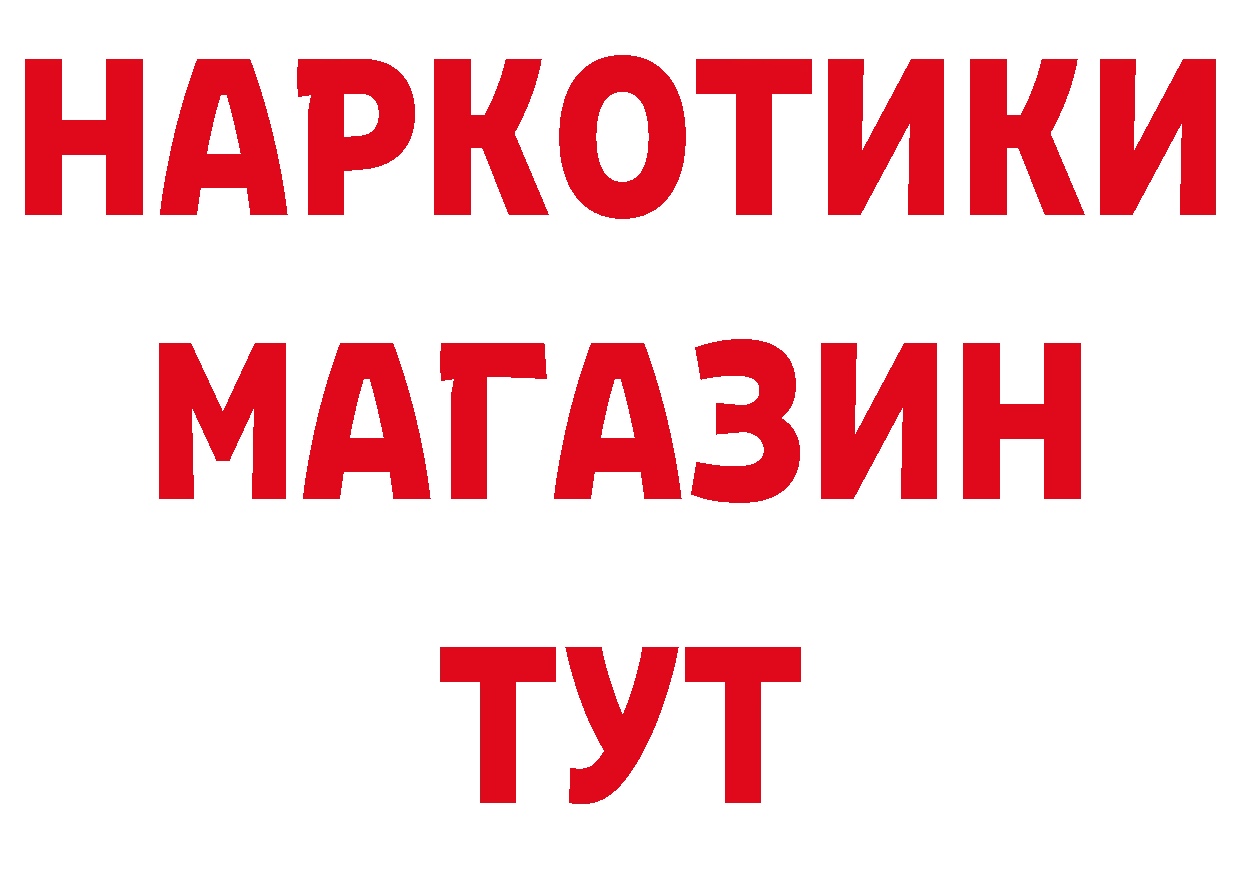 НАРКОТИКИ
МАГАЗИН
ТУТ